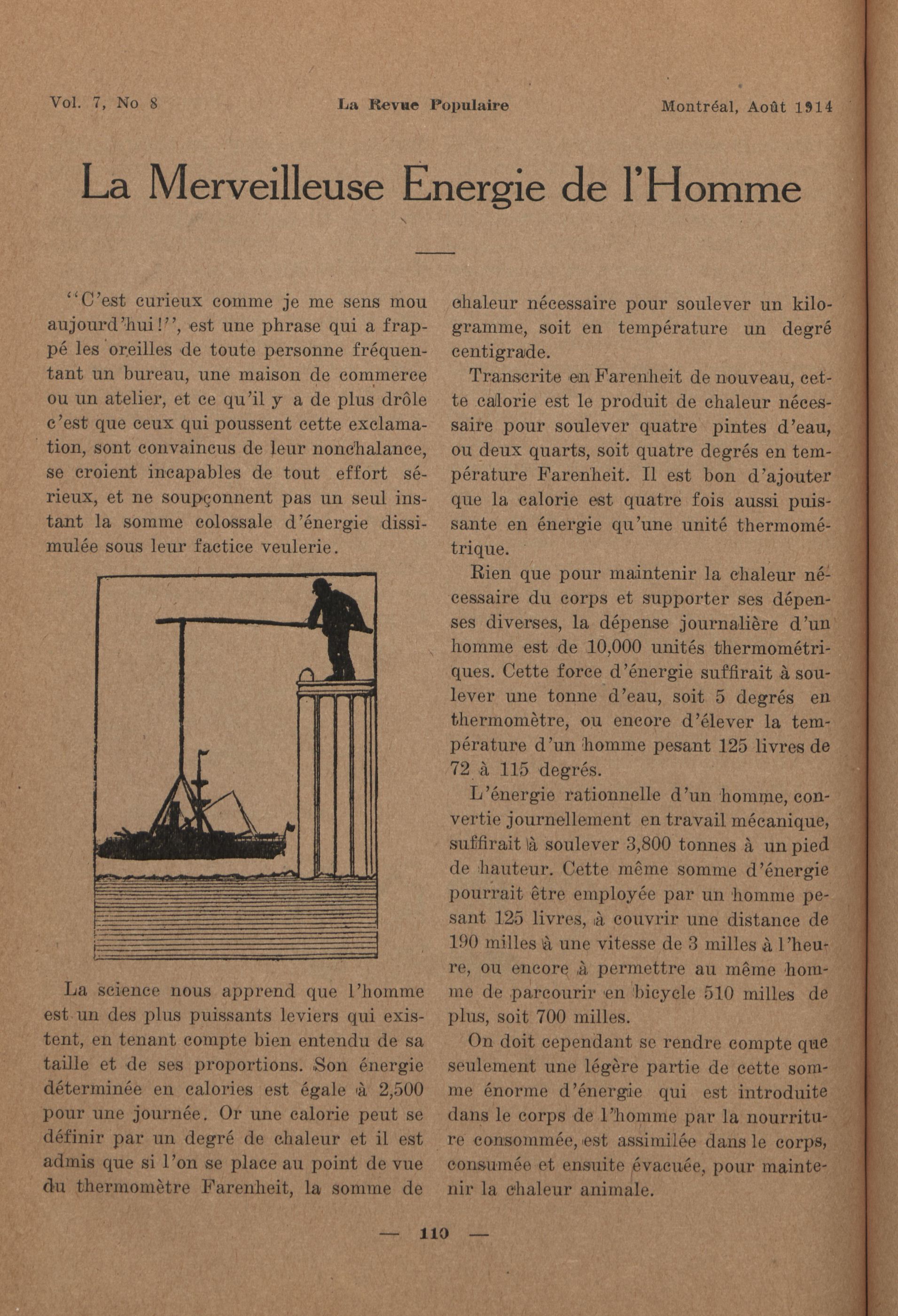 Vol. 7, No 8 La Revue Populaire Montréal, Août 1914

La Merveilleuse Energie de l'Homme

"C'est curieux comme je me sens mou aujourd'hui!", est une phrase qui a frappé les oreilles de toute personne fréquentant un bureau, une maison de commerce ou un atelier, et ce qu'il y a de plus drôle c'est que ceux qui poussent cette exclamation, sont convaincus de leur nonchalance, se croient incapables de tout effort sérieux, et ne soupçonnent pas un seul instant la somme colossale d'énergie dissimulée sous leur factice veulerie.

La science nous apprend que l'homme est un des plus puissants leviers qui existent, en tenant compte bien entendu de sa taille et de ses proportions. Son énergie déterminée en calories est égale à 2,500 pour une journée. Or une calorie peut se définir par un degré de chaleur et il est admis que si l'on se place au point de vue du thermomètre Farenheit, la somme de chaleur nécessaire pour soulever un kilogramme, soit en température un degré centigrade.

Transcrite en Farenheit de nouveau, cette calorie est le produit de chaleur nécessaire pour soulever quatre pintes d'eau, ou deux quarts, soit quatre degrés en température Farenheit. Il est bon d'ajouter que la calorie est quatre fois aussi puissante en énergie qu'une unité thermométrique.

Rien que pour maintenir la chaleur nécessaire du corps et supporter ses dépenses diverses, la dépense journalière d'un homme est de 10,000 unités thermométriques. Cette force d'énergie suffirait à soulever une tonne d'eau, soit 5 degrés en thermomètre, ou encore d'élever la température d'un homme pesant 125 livres de 72 à 115 degrés.

L'énergie rationnelle d'un homme, convertie journellement en travail mécanique, suffirait à soulever 3,800 tonnes à un pied de hauteur. Cette même somme d'énergie pourrait être employée par un homme pesant 125 livres, à couvrir une distance de 190 milles à une vitesse de 3 milles à l'heure, ou encore à permettre au même homme de parcourir en bicycle 510 milles de plus, soit 700 milles.

On doit cependant se rendre compte que seulement une légère partie de cette somme énorme d'énergie qui est introduite dans le corps de l'homme par la nourriture consommée, est assimilée dans le corps, consumée et ensuite évacuée, pour maintenir la chaleur animale.

— 110 —